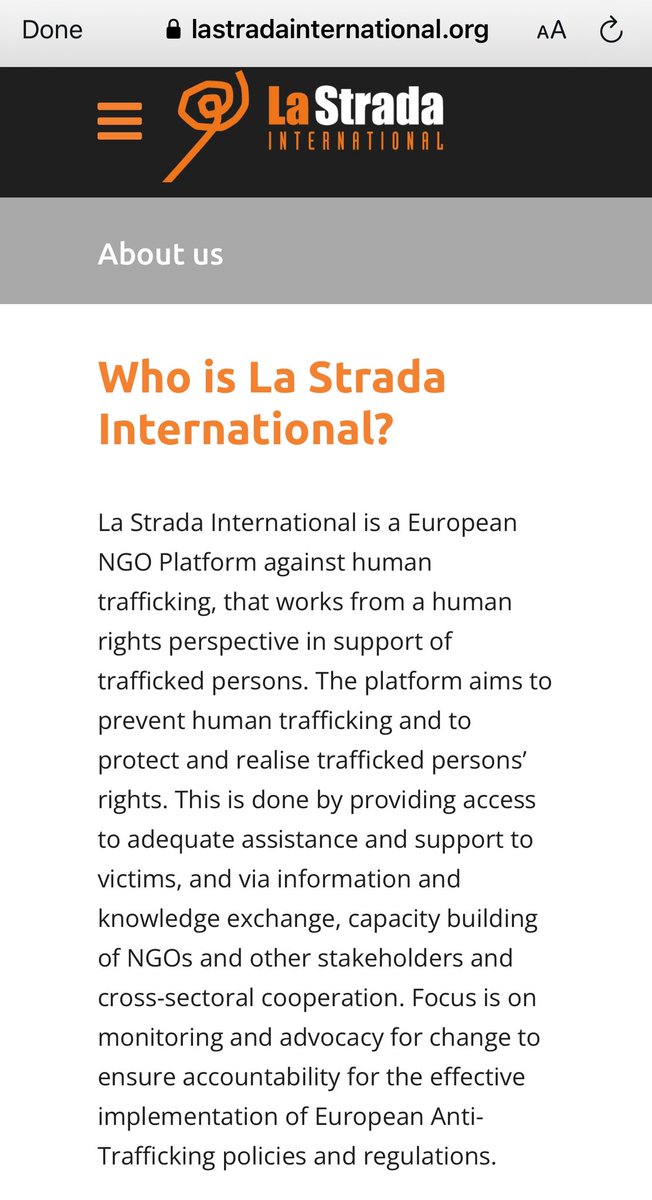 Done lastradainternational.org AA

La Strada
INTERNATIONAL

About us

Who is La Strada International?

La Strada International is a European NGO Platform against human trafficking, that works from a human rights perspective in support of trafficked persons. The platform aims to prevent human trafficking and to protect and realise trafficked persons' rights. This is done by providing access to adequate assistance and support to victims, and via information and knowledge exchange, capacity building of NGOs and other stakeholders and cross-sectoral cooperation. Focus is on monitoring and advocacy for change to ensure accountability for the effective implementation of European Anti-Trafficking policies and regulations.